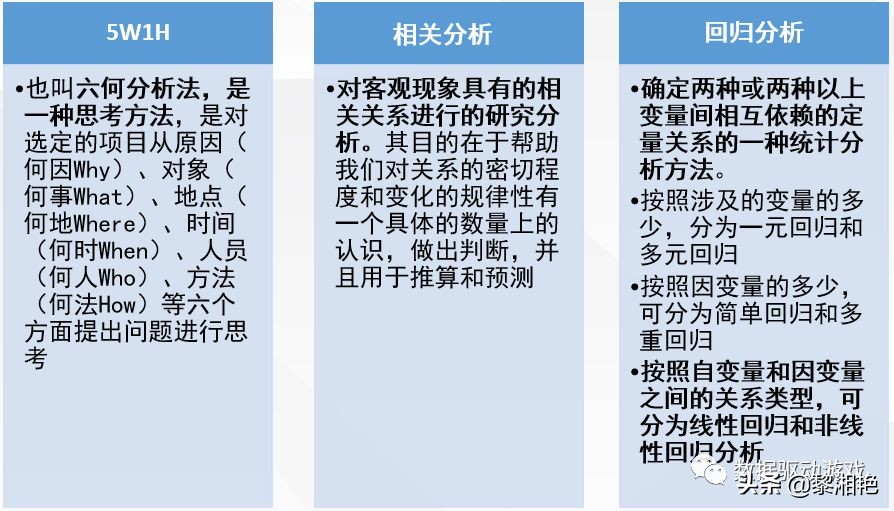 5W1H

•也叫六何分析法，是一种思考方法，是对选定的项目从原因（何因Why）、对象（何事What）、地点（何地Where）、时间（何时When）、人员（何人Who）、方法（何法How）等六个方面提出问题进行思考

相关分析

•对客观现象具有的相关关系进行的研究分析。其目的在于帮助我们对关系的密切程度和变化的规律性有一个具体的数量上的认识，做出判断，并且用于推算和预测

回归分析

•确定两种或两种以上变量间相互依赖的定量关系的一种统计分析方法。

•按照涉及的变量的多少，分为一元回归和多元回归

•按照因变量的多少，可分为简单回归和多重回归

•按照自变量和因变量之间的关系类型，可分为线性回归和非线性回归分析

数据驱动游戏

头条 @黎湘艳